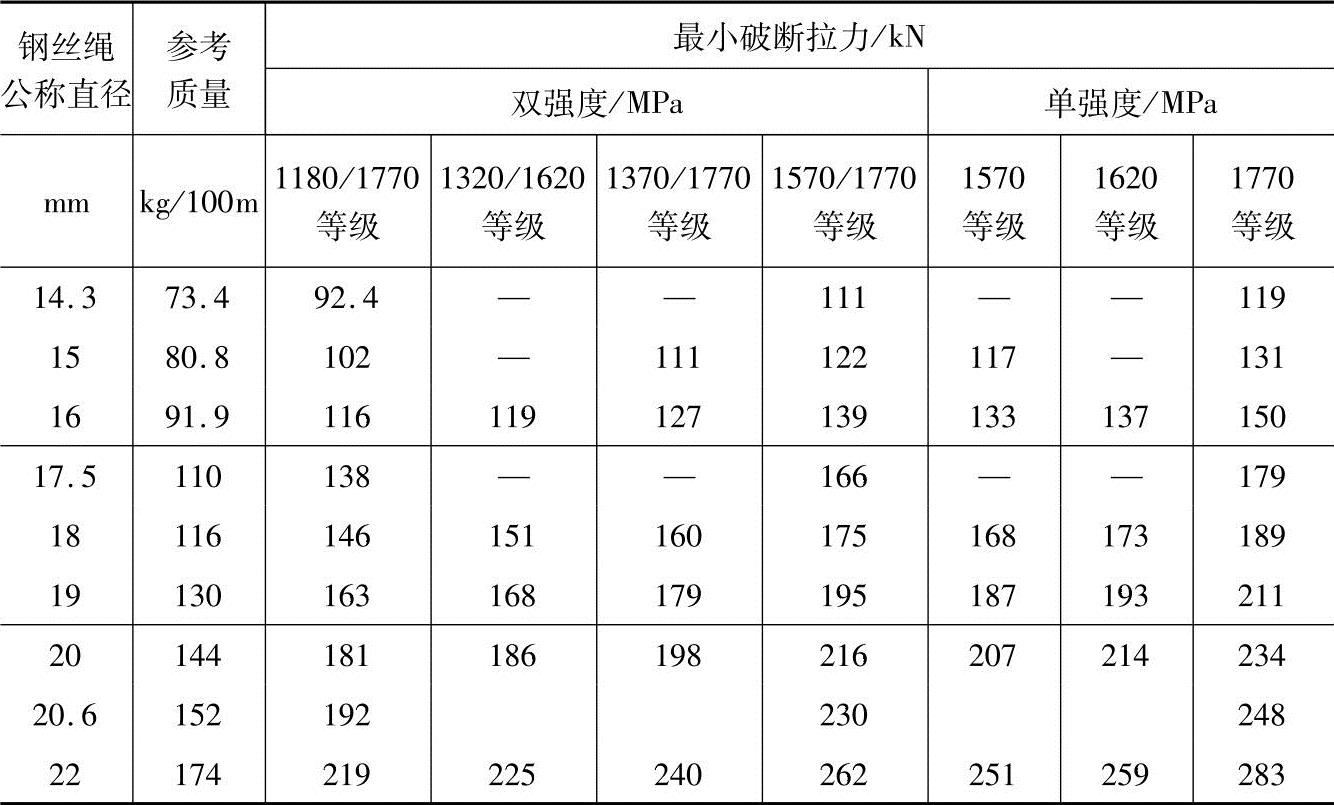 | 钢丝绳公称直径 | 参考质量 | 最小破断拉力/kN | | | | | | |
|---|---|---|---|---|---|---|---|---|
| | | 双强度/MPa | | | | 单强度/MPa | | |
| mm | kg/100m | 1180/1770等级 | 1320/1620等级 | 1370/1770等级 | 1570/1770等级 | 1570等级 | 1620等级 | 1770等级 |
| 14.3 | 73.4 | 92.4 | — | — | 111 | — | — | 119 |
| 15 | 80.8 | 102 | — | 111 | 122 | 117 | — | 131 |
| 16 | 91.9 | 116 | 119 | 127 | 139 | 133 | 137 | 150 |
| 17.5 | 110 | 138 | — | — | 166 | — | — | 179 |
| 18 | 116 | 146 | 151 | 160 | 175 | 168 | 173 | 189 |
| 19 | 130 | 163 | 168 | 179 | 195 | 187 | 193 | 211 |
| 20 | 144 | 181 | 186 | 198 | 216 | 207 | 214 | 234 |
| 20.6 | 152 | 192 | | | 230 | | | 248 |
| 22 | 174 | 219 | 225 | 240 | 262 | 251 | 259 | 283 |